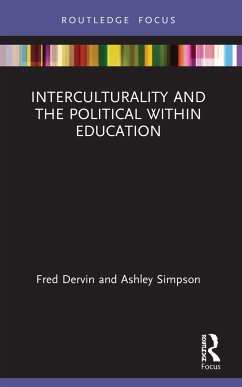 ROUTLEDGE FOCUS

INTERCULTURALITY AND THE POLITICAL WITHIN EDUCATION

Fred Dervin and Ashley Simpson

ROUTLEDGE

Focus